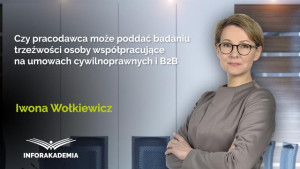 Czy pracodawca może poddać badaniu trzeźwości osoby współpracujące na umowach cywilnoprawnych i B2B

Iwona Wołkiewicz

INFORAKADEMIA